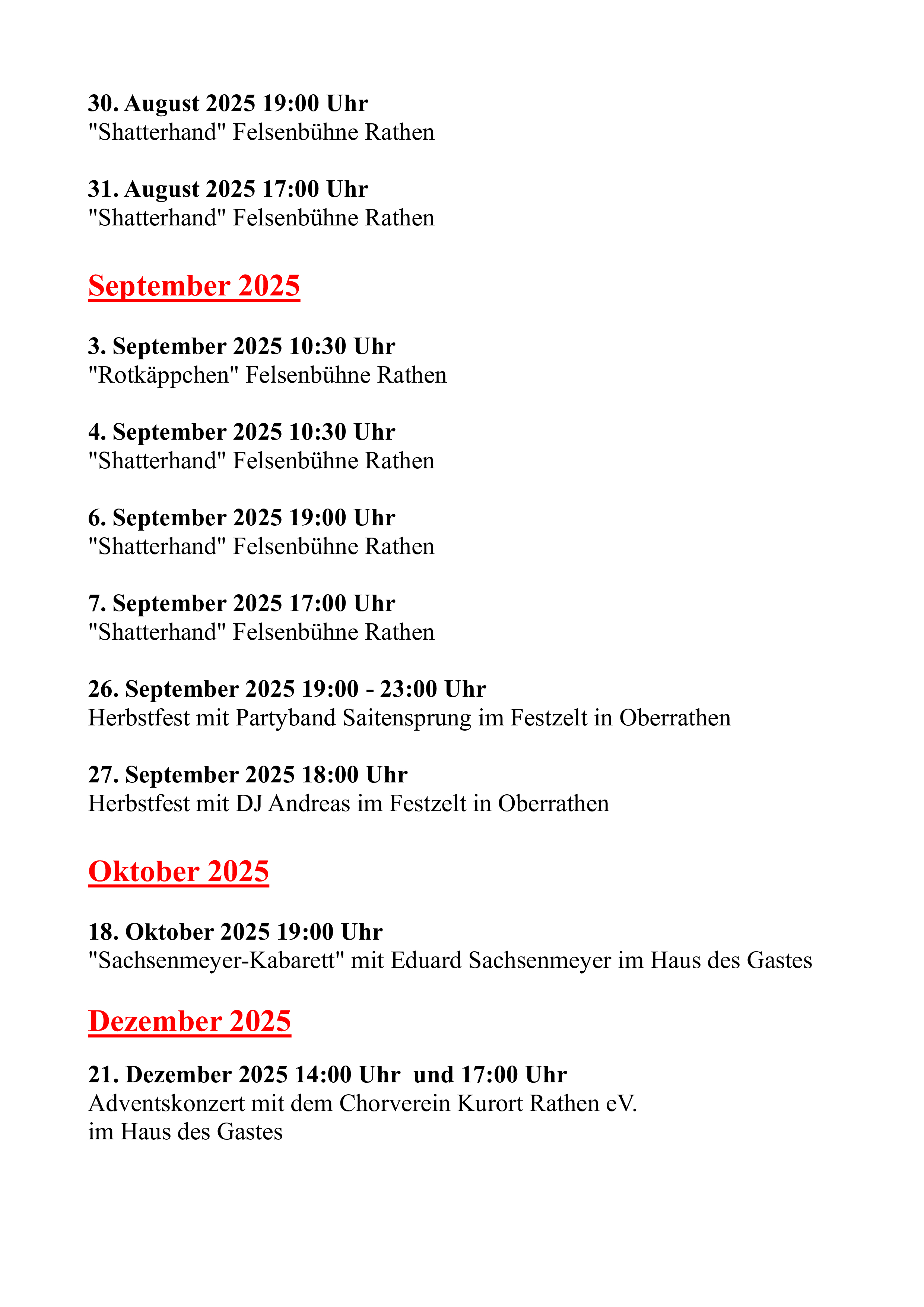 30. August 2025 19:00 Uhr
"Shatterhand" Felsenbühne Rathen

31. August 2025 17:00 Uhr
"Shatterhand" Felsenbühne Rathen

September 2025

3. September 2025 10:30 Uhr
"Rotkäppchen" Felsenbühne Rathen

4. September 2025 10:30 Uhr
"Shatterhand" Felsenbühne Rathen

6. September 2025 19:00 Uhr
"Shatterhand" Felsenbühne Rathen

7. September 2025 17:00 Uhr
"Shatterhand" Felsenbühne Rathen

26. September 2025 19:00 - 23:00 Uhr
Herbstfest mit Partyband Saitensprung im Festzelt in Oberrathen

27. September 2025 18:00 Uhr
Herbstfest mit DJ Andreas im Festzelt in Oberrathen

Oktober 2025

18. Oktober 2025 19:00 Uhr
"Sachsenmeyer-Kabarett" mit Eduard Sachsenmeyer im Haus des Gastes

Dezember 2025

21. Dezember 2025 14:00 Uhr und 17:00 Uhr
Adventskonzert mit dem Chorverein Kurort Rathen eV.
im Haus des Gastes